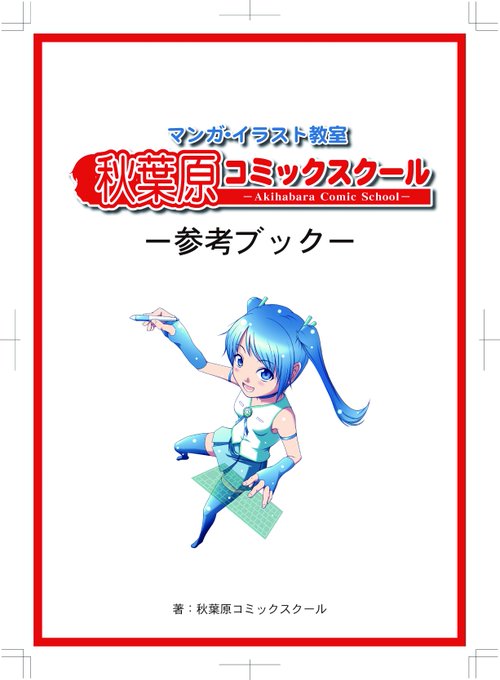 マンガ・イラスト教室
秋葉原コミックスクール
－Akihabara Comic School－

ー参考ブックー

著：秋葉原コミックスクール